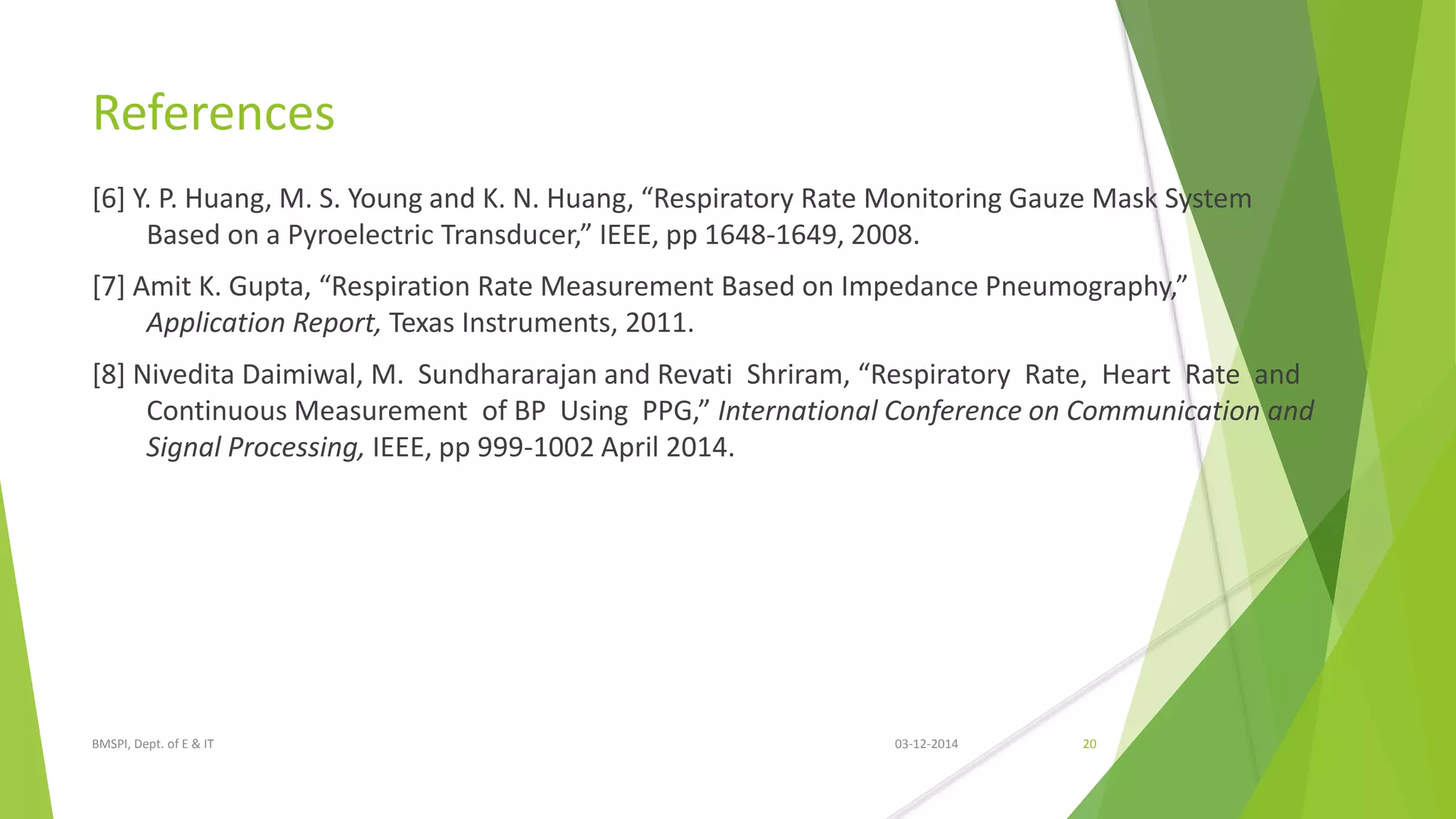 References

[6] Y. P. Huang, M. S. Young and K. N. Huang, “Respiratory Rate Monitoring Gauze Mask System Based on a Pyroelectric Transducer,” IEEE, pp 1648-1649, 2008.

[7] Amit K. Gupta, “Respiration Rate Measurement Based on Impedance Pneumography,” Application Report, Texas Instruments, 2011.

[8] Nivedita Daimiwal, M. Sundhararajan and Revati Shriram, “Respiratory Rate, Heart Rate and Continuous Measurement of BP Using PPG,” International Conference on Communication and Signal Processing, IEEE, pp 999-1002 April 2014.

BMSPI, Dept. of E & IT

03-12-2014

20